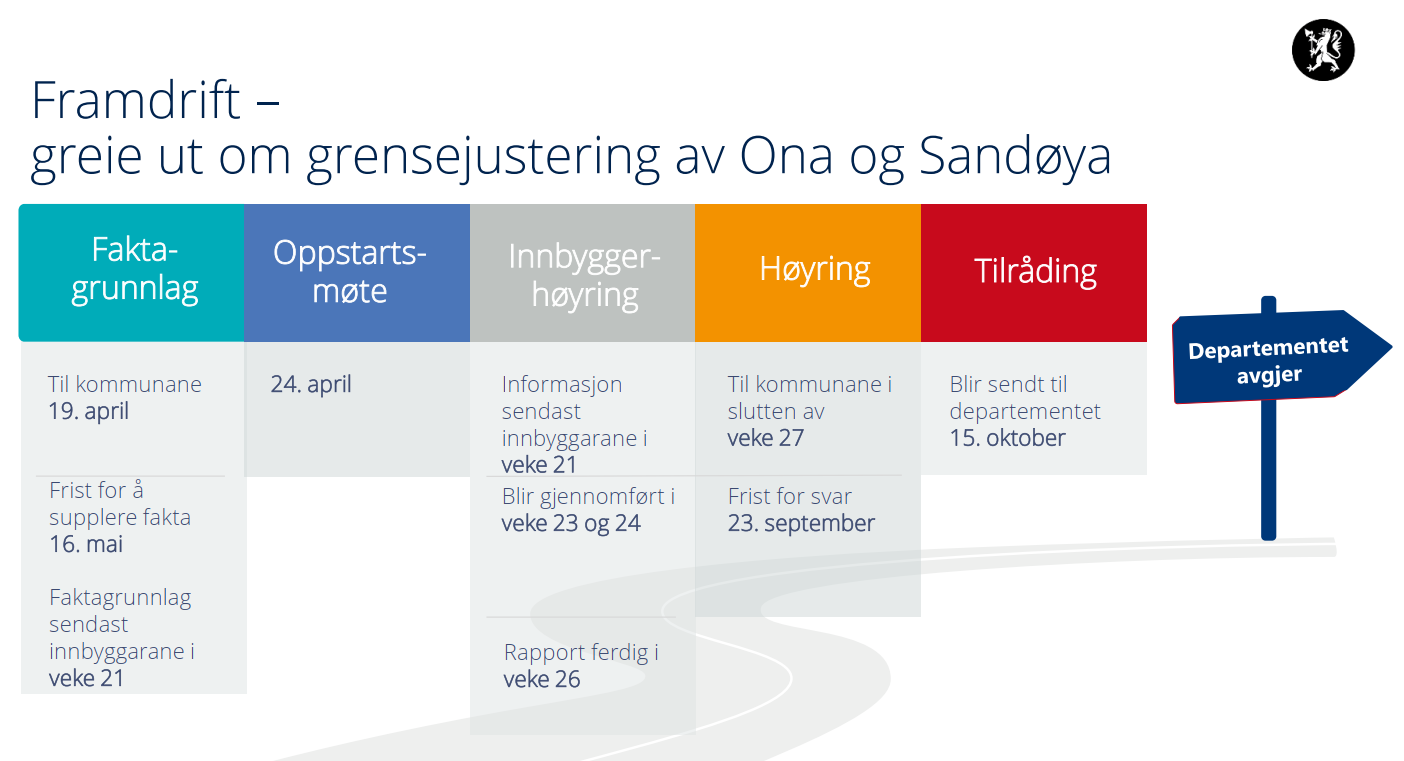 Framdrift –
greie ut om grensejustering av Ona og Sandøya

Fakta-grunnlag

Til kommunane 19. april

Frist for å supplere fakta 16. mai

Faktagrunnlag sendast innbyggarane i veke 21

Oppstarts-møte

24. april

Innbygger-høyring

Informasjon sendast innbyggarane i veke 21

Blir gjennomført i veke 23 og 24

Rapport ferdig i veke 26

Høyring

Til kommunane i slutten av veke 27

Frist for svar 23. september

Tilråding

Blir sendt til departementet 15. oktober

Departementet avgjer